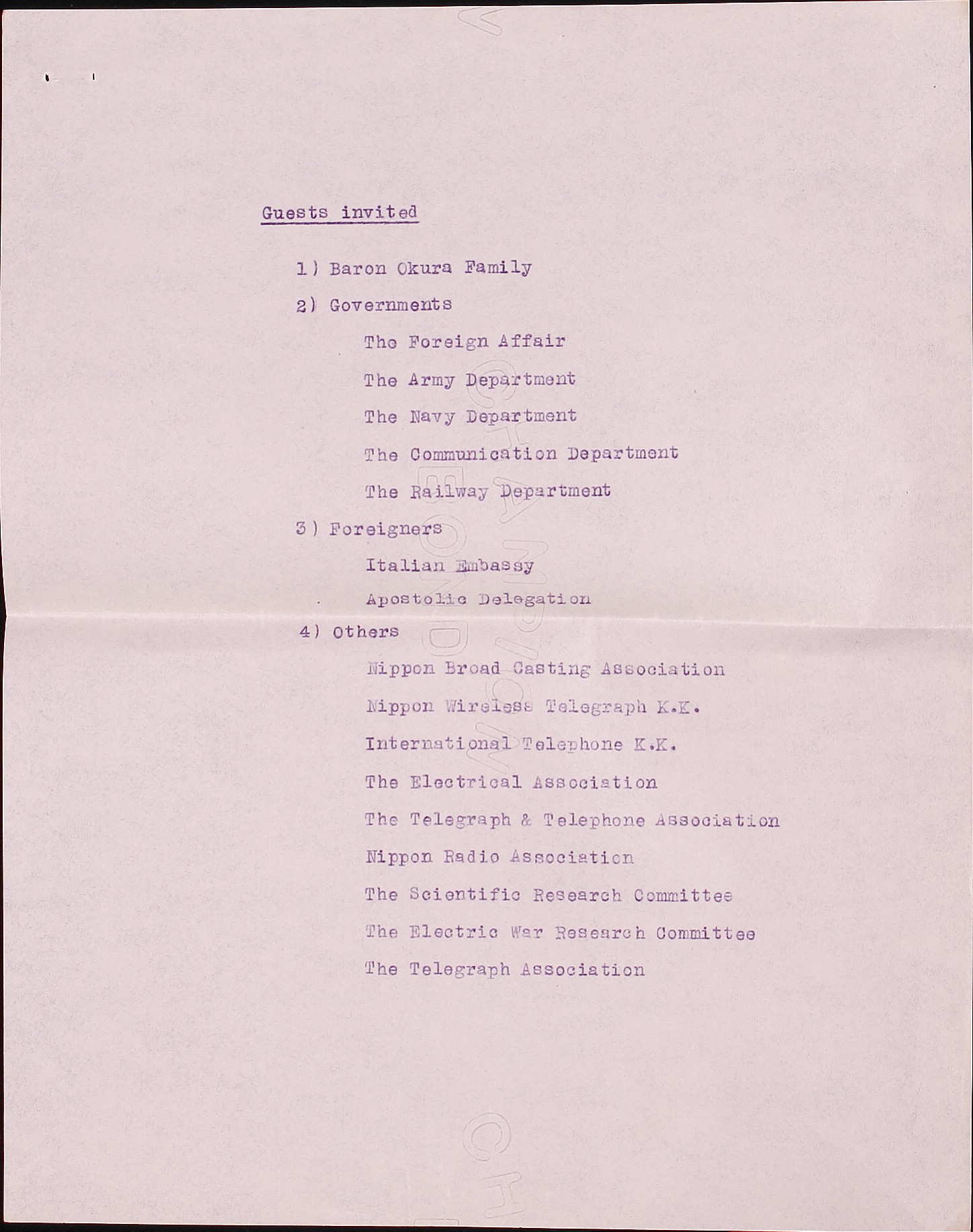 Guests invited

1) Baron Okura Family

2) Governments

The Foreign Affair

The Army Department

The Navy Department

The Communication Department

The Railway Department

3) Foreigners

Italian Embassy

Apostolic Delegation

4) Others

Nippon Broad Casting Association

Nippon Wireless Telegraph K.K.

International Telephone K.K.

The Electrical Association

The Telegraph & Telephone Association

Nippon Radio Association

The Scientific Research Committee

The Electric War Research Committee

The Telegraph Association